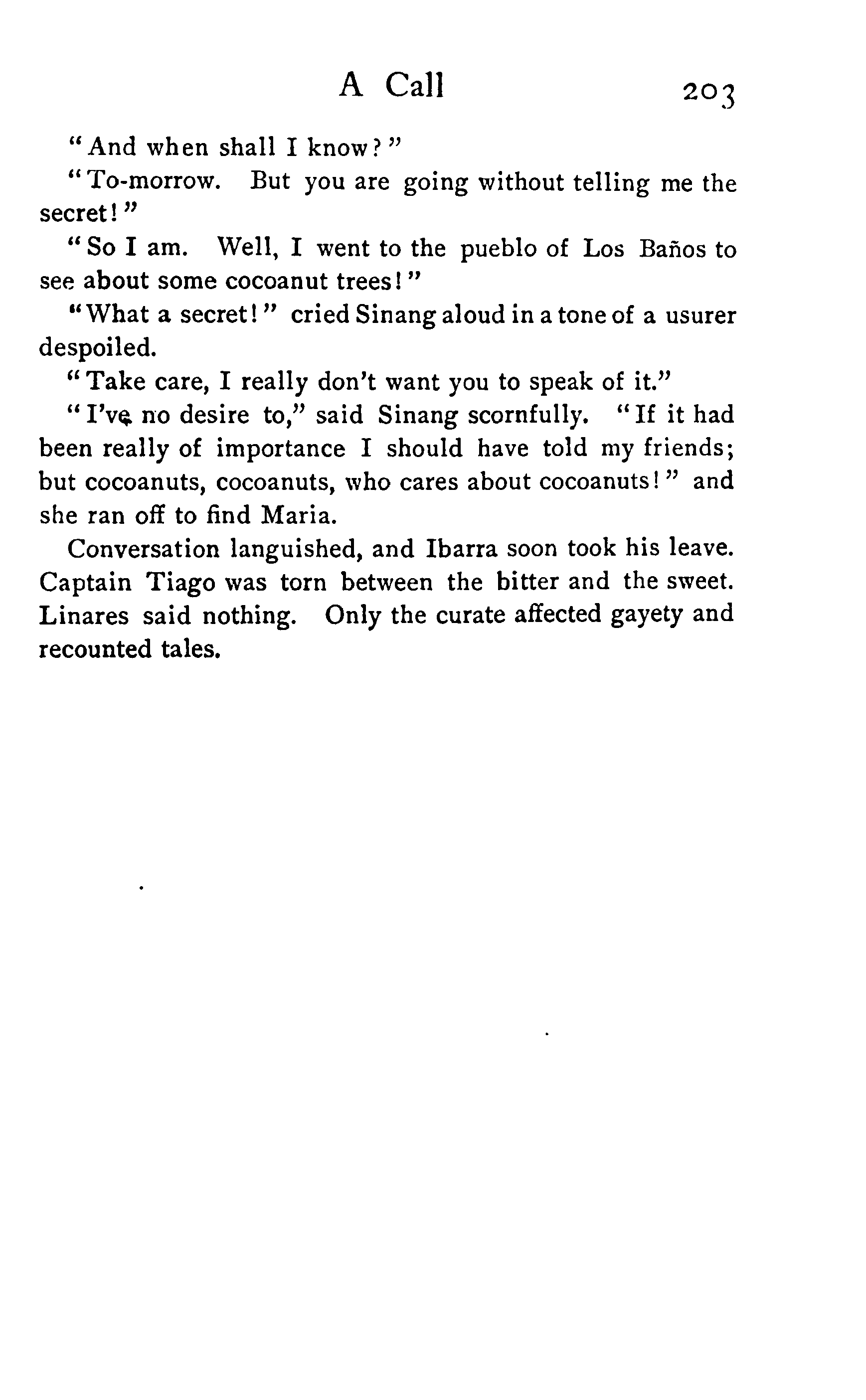 A Call 203

"And when shall I know?"

"To-morrow. But you are going without telling me the secret!"

"So I am. Well, I went to the pueblo of Los Baños to see about some cocoanut trees!"

"What a secret!" cried Sinang aloud in a tone of a usurer despoiled.

"Take care, I really don't want you to speak of it."

"I've no desire to," said Sinang scornfully. "If it had been really of importance I should have told my friends; but cocoanuts, cocoanuts, who cares about cocoanuts!" and she ran off to find Maria.

Conversation languished, and Ibarra soon took his leave. Captain Tiago was torn between the bitter and the sweet. Linares said nothing. Only the curate affected gayety and recounted tales.